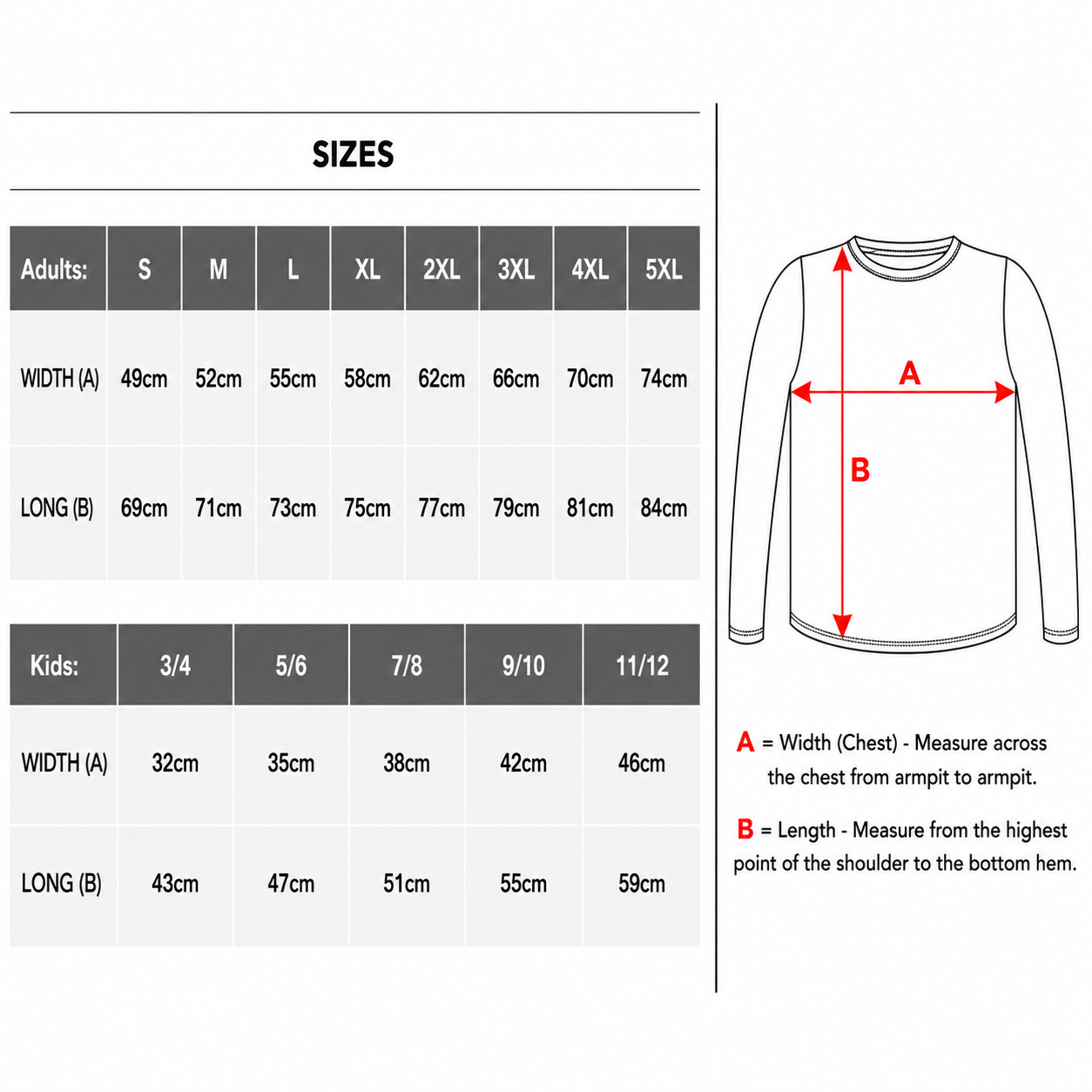 SIZES

| Adults: | S | M | L | XL | 2XL | 3XL | 4XL | 5XL |
|---|---|---|---|---|---|---|---|---|
| WIDTH (A) | 49cm | 52cm | 55cm | 58cm | 62cm | 66cm | 70cm | 74cm |
| LONG (B) | 69cm | 71cm | 73cm | 75cm | 77cm | 79cm | 81cm | 84cm |

| Kids: | 3/4 | 5/6 | 7/8 | 9/10 | 11/12 |
|---|---|---|---|---|---|
| WIDTH (A) | 32cm | 35cm | 38cm | 42cm | 46cm |
| LONG (B) | 43cm | 47cm | 51cm | 55cm | 59cm |

A

B

A = Width (Chest) - Measure across the chest from armpit to armpit.

B = Length - Measure from the highest point of the shoulder to the bottom hem.